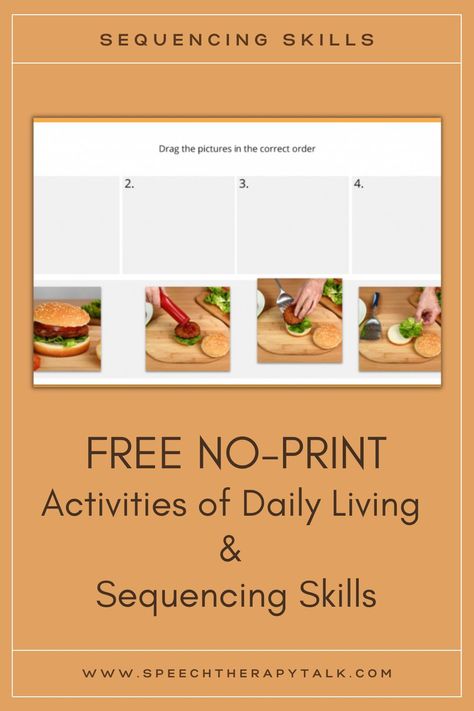 SEQUENCING SKILLS

Drag the pictures in the correct order

2.

3.

4.

FREE NO-PRINT
Activities of Daily Living
&
Sequencing Skills

WWW.SPEECHTHERAPYTALK.COM